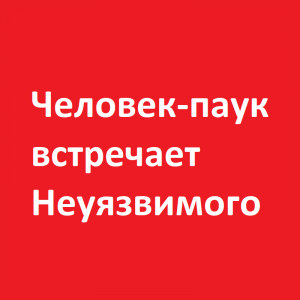 Человек-паук встречает Неуязвимого